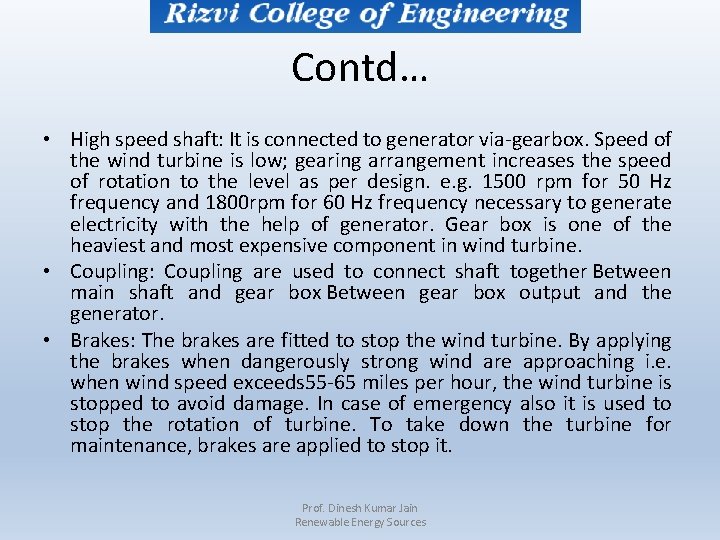 Rizvi College of Engineering

Contd…

• High speed shaft: It is connected to generator via-gearbox. Speed of the wind turbine is low; gearing arrangement increases the speed of rotation to the level as per design. e.g. 1500 rpm for 50 Hz frequency and 1800rpm for 60 Hz frequency necessary to generate electricity with the help of generator. Gear box is one of the heaviest and most expensive component in wind turbine.
• Coupling: Coupling are used to connect shaft together Between main shaft and gear box Between gear box output and the generator.
• Brakes: The brakes are fitted to stop the wind turbine. By applying the brakes when dangerously strong wind are approaching i.e. when wind speed exceeds55-65 miles per hour, the wind turbine is stopped to avoid damage. In case of emergency also it is used to stop the rotation of turbine. To take down the turbine for maintenance, brakes are applied to stop it.

Prof. Dinesh Kumar Jain
Renewable Energy Sources